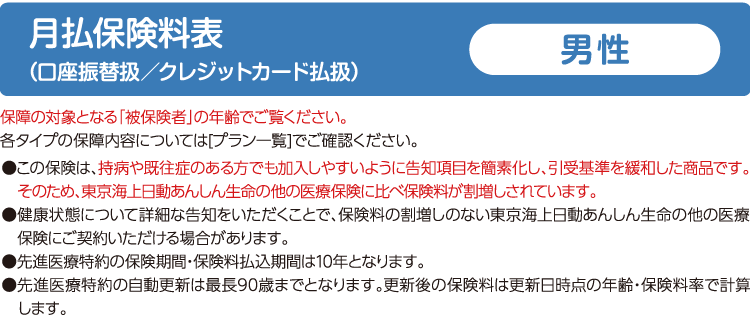 月払保険料表
（口座振替扱／クレジットカード払扱）

男性

保障の対象となる「被保険者」の年齢でご覧ください。
各タイプの保障内容については[プラン一覧]でご確認ください。

●この保険は、持病や既往症のある方でも加入しやすいように告知項目を簡素化し、引受基準を緩和した商品です。そのため、東京海上日動あんしん生命の他の医療保険に比べ保険料が割増しされています。
●健康状態について詳細な告知をいただくことで、保険料の割増しのない東京海上日動あんしん生命の他の医療保険にご契約いただける場合があります。
●先進医療特約の保険期間・保険料払込期間は10年となります。
●先進医療特約の自動更新は最長90歳までとなります。更新後の保険料は更新日時点の年齢・保険料率で計算します。